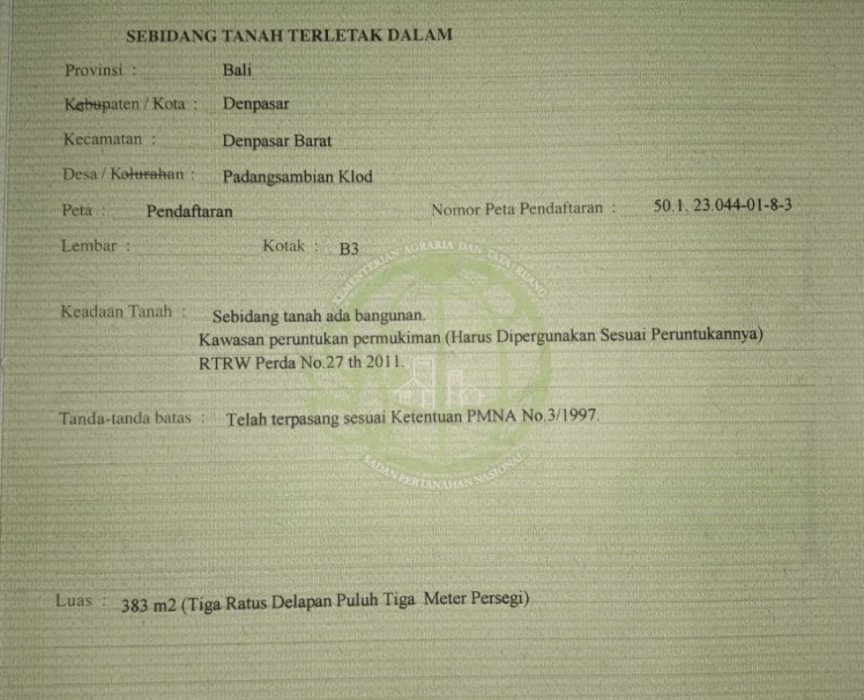 SEBIDANG TANAH TERLETAK DALAM

Provinsi : Bali

Kabupaten / Kota : Denpasar

Kecamatan : Denpasar Barat

Desa / Kelurahan : Padangsambian Klod

Peta : Pendaftaran Nomor Peta Pendaftaran : 50.1. 23.044-01-8-3

Lembar : Kotak : B3

Keadaan Tanah : Sebidang tanah ada bangunan.
Kawasan peruntukan permukiman (Harus Dipergunakan Sesuai Peruntukannya)
RTRW Perda No.27 th 2011.

Tanda-tanda batas : Telah terpasang sesuai Ketentuan PMNA No.3/1997.

Luas : 383 m2 (Tiga Ratus Delapan Puluh Tiga Meter Persegi)

KEMENTERIAN AGRARIA DAN TATA RUANG
BADAN PERTANAHAN NASIONAL